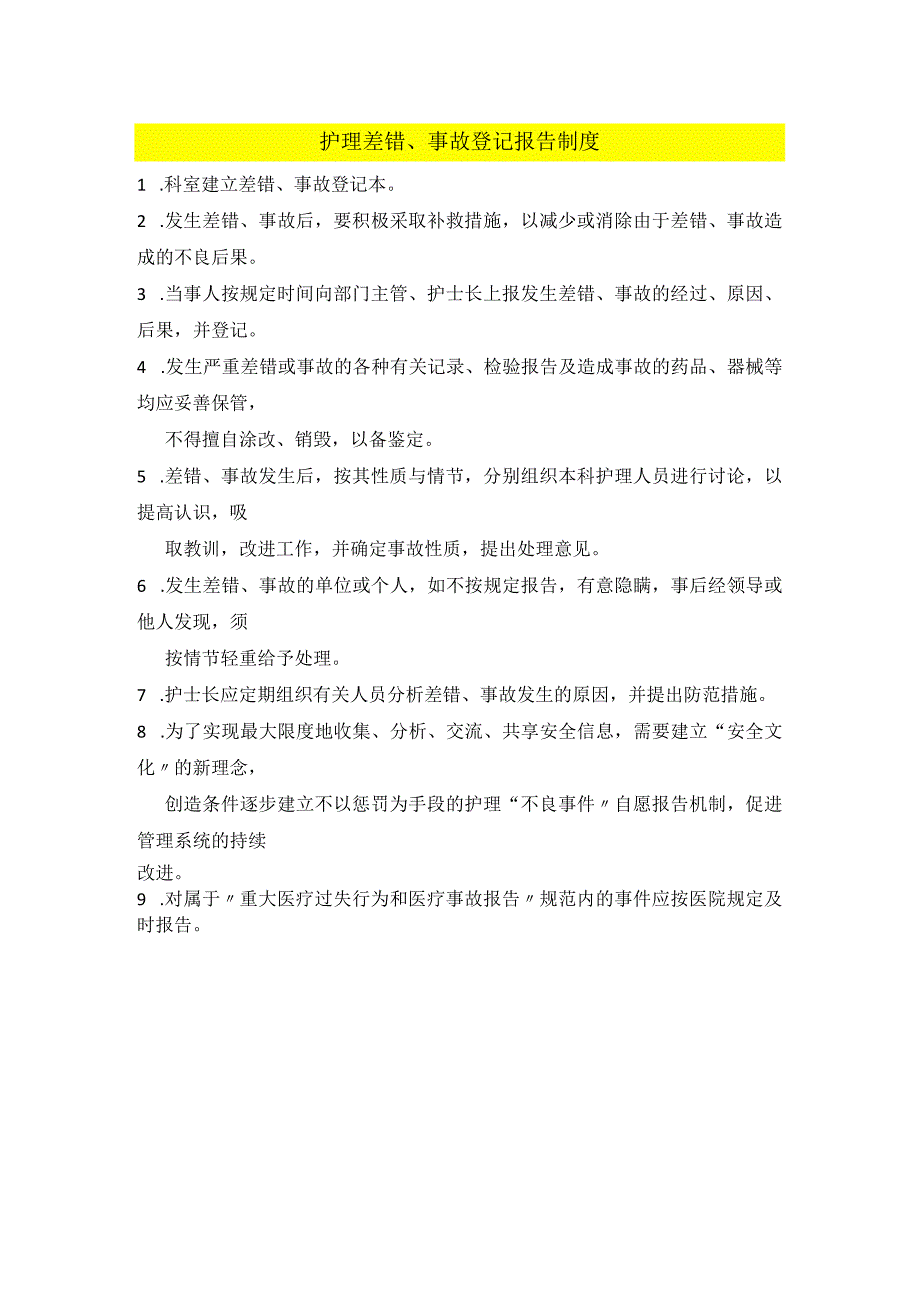 护理差错、事故登记报告制度

1 .科室建立差错、事故登记本。

2 .发生差错、事故后，要积极采取补救措施，以减少或消除由于差错、事故造成的不良后果。

3 .当事人按规定时间向部门主管、护士长上报发生差错、事故的经过、原因、后果，并登记。

4 .发生严重差错或事故的各种有关记录、检验报告及造成事故的药品、器械等均应妥善保管，

不得擅自涂改、销毁，以备鉴定。

5 .差错、事故发生后，按其性质与情节，分别组织本科护理人员进行讨论，以提高认识，吸

取教训，改进工作，并确定事故性质，提出处理意见。

6 .发生差错、事故的单位或个人，如不按规定报告，有意隐瞒，事后经领导或他人发现，须

按情节轻重给予处理。

7 .护士长应定期组织有关人员分析差错、事故发生的原因，并提出防范措施。

8 .为了实现最大限度地收集、分析、交流、共享安全信息，需要建立“安全文化〃的新理念，

创造条件逐步建立不以惩罚为手段的护理“不良事件〃自愿报告机制，促进管理系统的持续

改进。

9 .对属于〃重大医疗过失行为和医疗事故报告〃规范内的事件应按医院规定及时报告。